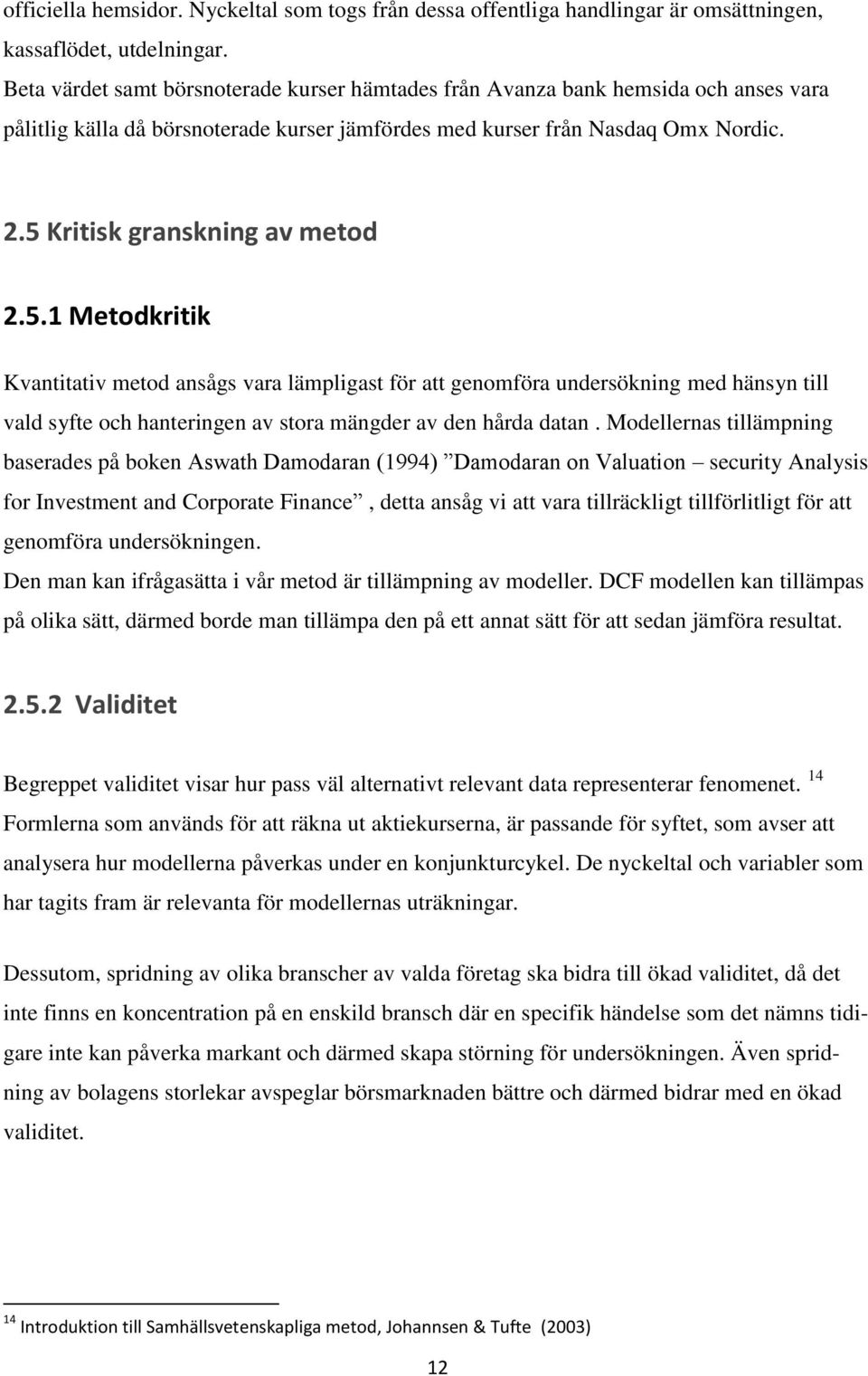 officiella hemsidor. Nyckeltal som togs från dessa offentliga handlingar är omsättningen, kassaflödet, utdelningar.
Beta värdet samt börsnoterade kurser hämtades från Avanza bank hemsida och anses vara pålitlig källa då börsnoterade kurser jämfördes med kurser från Nasdaq Omx Nordic.

2.5 Kritisk granskning av metod

2.5.1 Metodkritik

Kvantitativ metod ansågs vara lämpligast för att genomföra undersökning med hänsyn till vald syfte och hanteringen av stora mängder av den hårda datan . Modellernas tillämpning baserades på boken Aswath Damodaran (1994) ”Damodaran on Valuation – security Analysis for Investment and Corporate Finance” , detta ansåg vi att vara tillräckligt tillförlitligt för att genomföra undersökningen.
Den man kan ifrågasätta i vår metod är tillämpning av modeller. DCF modellen kan tillämpas på olika sätt, därmed borde man tillämpa den på ett annat sätt för att sedan jämföra resultat.

2.5.2 Validitet

Begreppet validitet visar hur pass väl alternativt relevant data representerar fenomenet. $^{14}$
Formlerna som används för att räkna ut aktiekurserna, är passande för syftet, som avser att analysera hur modellerna påverkas under en konjunkturcykel. De nyckeltal och variabler som har tagits fram är relevanta för modellernas uträkningar.

Dessutom, spridning av olika branscher av valda företag ska bidra till ökad validitet, då det inte finns en koncentration på en enskild bransch där en specifik händelse som det nämns tidigare inte kan påverka markant och därmed skapa störning för undersökningen. Även spridning av bolagens storlekar avspeglar börsmarknaden bättre och därmed bidrar med en ökad validitet.

$^{14}$ Introduktion till Samhällsvetenskapliga metod, Johannsen & Tufte (2003)

12